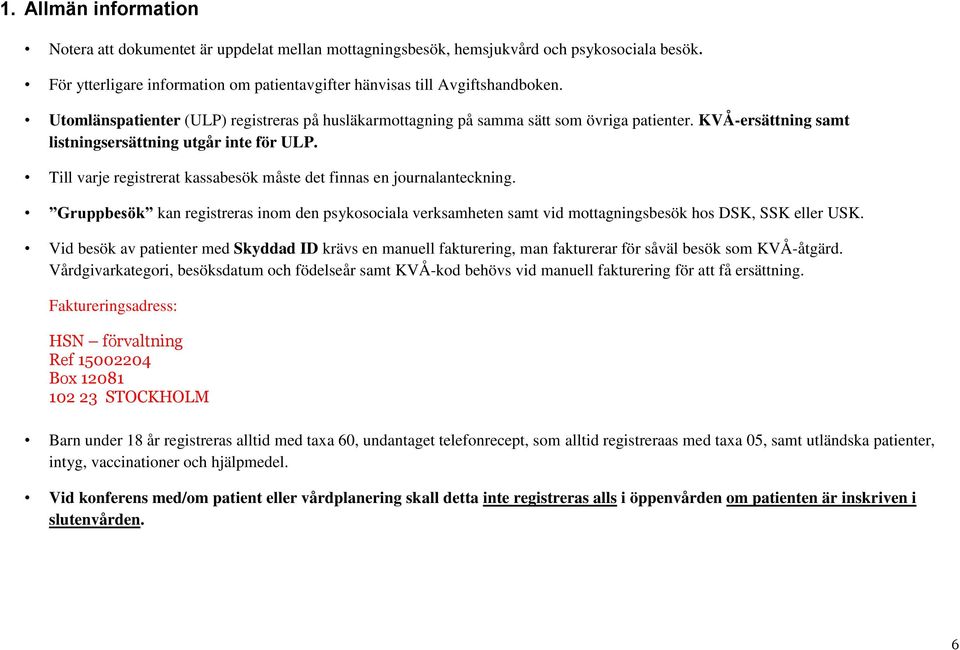 1. Allmän information

• Notera att dokumentet är uppdelat mellan mottagningsbesök, hemsjukvård och psykosociala besök.

• För ytterligare information om patientavgifter hänvisas till Avgiftshandboken.

• Utomlänspatienter (ULP) registreras på husläkarmottagning på samma sätt som övriga patienter. KVÅ-ersättning samt listningsersättning utgår inte för ULP.

• Till varje registrerat kassabesök måste det finnas en journalanteckning.

• ”Gruppbesök” kan registreras inom den psykosociala verksamheten samt vid mottagningsbesök hos DSK, SSK eller USK.

• Vid besök av patienter med Skyddad ID krävs en manuell fakturering, man fakturerar för såväl besök som KVÅ-åtgärd. Vårdgivarkategori, besöksdatum och födelseår samt KVÅ-kod behövs vid manuell fakturering för att få ersättning.

Faktureringsadress:

HSN – förvaltning
Ref 15002204
Box 12081
102 23 STOCKHOLM

• Barn under 18 år registreras alltid med taxa 60, undantaget telefonrecept, som alltid registreraas med taxa 05, samt utländska patienter, intyg, vaccinationer och hjälpmedel.

• Vid konferens med/om patient eller vårdplanering skall detta inte registreras alls i öppenvården om patienten är inskriven i slutenvården.

6